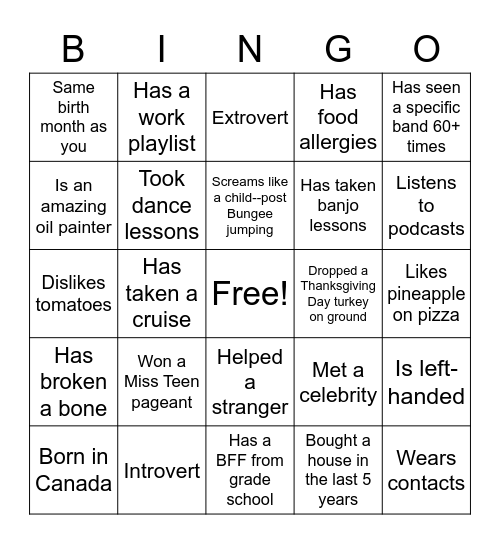 | B | I | N | G | O |
|---|---|---|---|---|
| Same birth month as you | Has a work playlist | Extrovert | Has food allergies | Has seen a specific band 60+ times |
| Is an amazing oil painter | Took dance lessons | Screams like a child--post Bungee jumping | Has taken banjo lessons | Listens to podcasts |
| Dislikes tomatoes | Has taken a cruise | Free! | Dropped a Thanksgiving Day turkey on ground | Likes pineapple on pizza |
| Has broken a bone | Won a Miss Teen pageant | Helped a stranger | Met a celebrity | Is left-handed |
| Born in Canada | Introvert | Has a BFF from grade school | Bought a house in the last 5 years | Wears contacts |